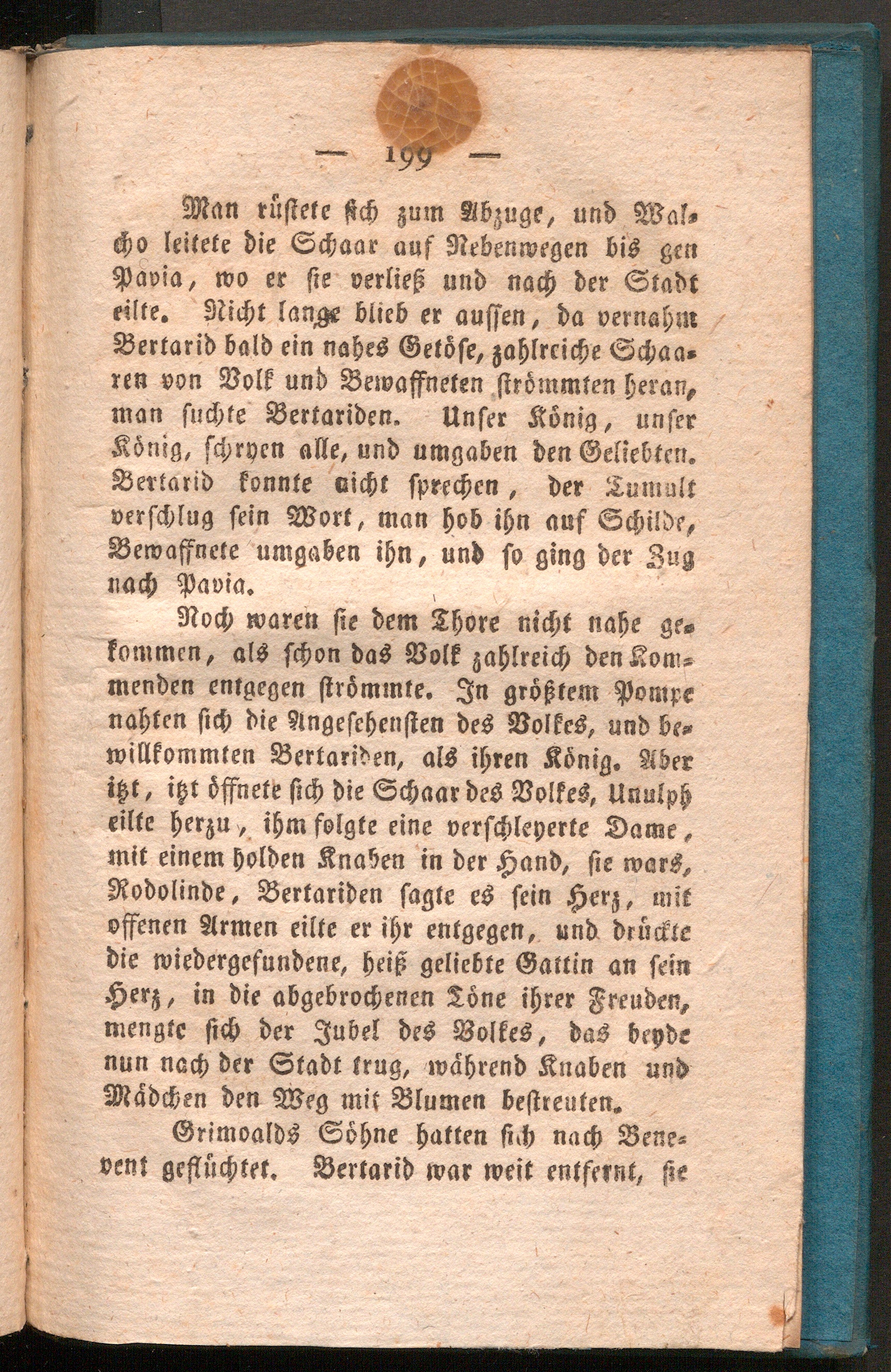 — 199 —

Man rüstete sich zum Abzuge, und Walcho leitete die Schaar auf Nebenwegen bis gen Pavia, wo er sie verließ und nach der Stadt eilte. Nicht lange blieb er aussen, da vernahm Bertarid bald ein nahes Getöse, zahlreiche Schaaren von Volk und Bewaffneten strömmten heran, man suchte Bertariden. Unser König, unser König, schryen alle, und umgaben den Geliebten. Bertarid konnte nicht sprechen, der Tumult verschlug sein Wort, man hob ihn auf Schilde, Bewaffnete umgaben ihn, und so ging der Zug nach Pavia.

Noch waren sie dem Thore nicht nahe gekommen, als schon das Volk zahlreich den Kommenden entgegen strömmte. In größtem Pompe nahten sich die Angesehensten des Volkes, und bewillkommten Bertariden, als ihren König. Aber itzt, itzt öffnete sich die Schaar des Volkes, Unulph eilte herzu, ihm folgte eine verschleyerte Dame, mit einem holden Knaben in der Hand, sie wars, Rodolinde, Bertariden sagte es sein Herz, mit offenen Armen eilte er ihr entgegen, und drückte die wiedergefundene, heiß geliebte Gattin an sein Herz, in die abgebrochenen Töne ihrer Freuden, mengte sich der Jubel des Volkes, das beyde nun nach der Stadt trug, während Knaben und Mädchen den Weg mit Blumen bestreuten.

Grimoalds Söhne hatten sich nach Benevent geflüchtet. Bertarid war weit entfernt, sie